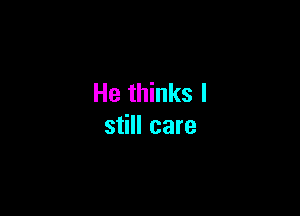 He thinks I
still care